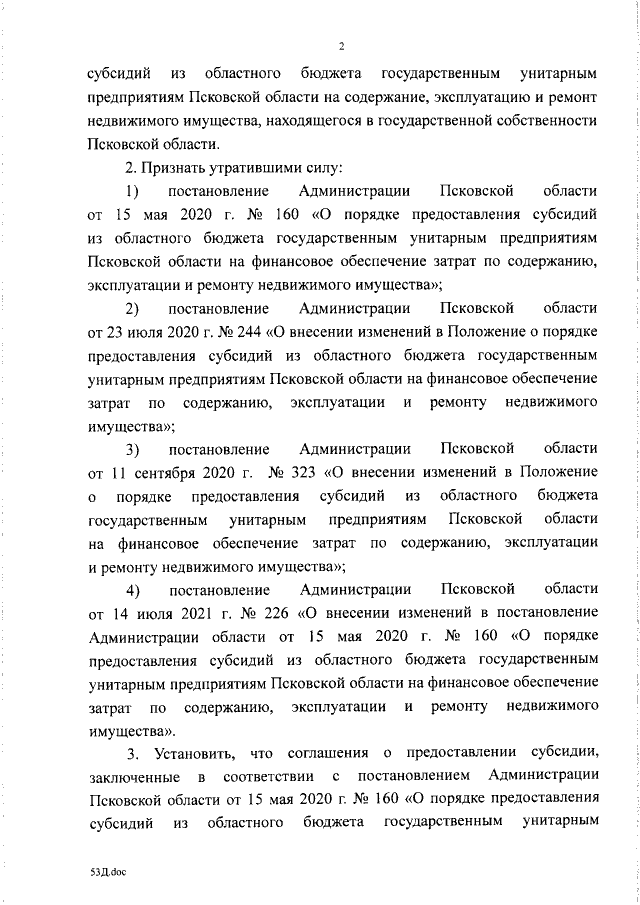 2

субсидий из областного бюджета государственным унитарным предприятиям Псковской области на содержание, эксплуатацию и ремонт недвижимого имущества, находящегося в государственной собственности Псковской области.

2. Признать утратившими силу:

1) постановление Администрации Псковской области от 15 мая 2020 г. № 160 «О порядке предоставления субсидий из областного бюджета государственным унитарным предприятиям Псковской области на финансовое обеспечение затрат по содержанию, эксплуатации и ремонту недвижимого имущества»;

2) постановление Администрации Псковской области от 23 июля 2020 г. № 244 «О внесении изменений в Положение о порядке предоставления субсидий из областного бюджета государственным унитарным предприятиям Псковской области на финансовое обеспечение затрат по содержанию, эксплуатации и ремонту недвижимого имущества»;

3) постановление Администрации Псковской области от 11 сентября 2020 г. № 323 «О внесении изменений в Положение о порядке предоставления субсидий из областного бюджета государственным унитарным предприятиям Псковской области на финансовое обеспечение затрат по содержанию, эксплуатации и ремонту недвижимого имущества»;

4) постановление Администрации Псковской области от 14 июля 2021 г. № 226 «О внесении изменений в постановление Администрации области от 15 мая 2020 г. № 160 «О порядке предоставления субсидий из областного бюджета государственным унитарным предприятиям Псковской области на финансовое обеспечение затрат по содержанию, эксплуатации и ремонту недвижимого имущества».

3. Установить, что соглашения о предоставлении субсидии, заключенные в соответствии с постановлением Администрации Псковской области от 15 мая 2020 г. № 160 «О порядке предоставления субсидий из областного бюджета государственным унитарным

53Д.doc